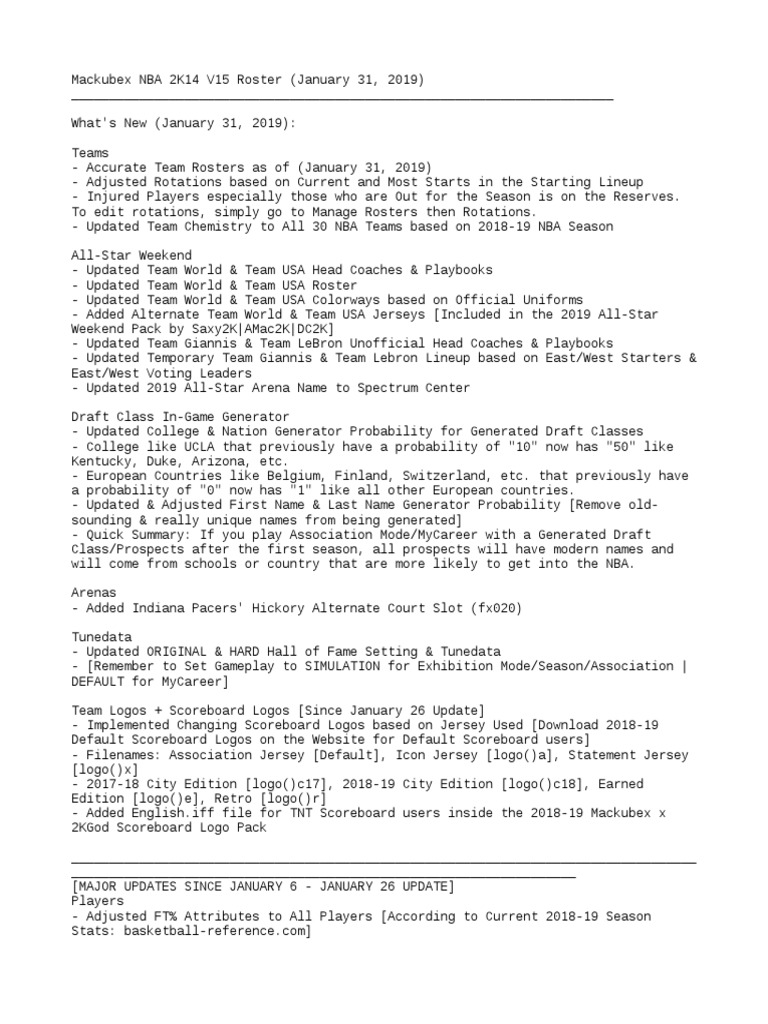 Mackubex NBA 2K14 V15 Roster (January 31, 2019)

What's New (January 31, 2019):

Teams
- Accurate Team Rosters as of (January 31, 2019)
- Adjusted Rotations based on Current and Most Starts in the Starting Lineup
- Injured Players especially those who are Out for the Season is on the Reserves. To edit rotations, simply go to Manage Rosters then Rotations.
- Updated Team Chemistry to All 30 NBA Teams based on 2018-19 NBA Season

All-Star Weekend
- Updated Team World & Team USA Head Coaches & Playbooks
- Updated Team World & Team USA Roster
- Updated Team World & Team USA Colorways based on Official Uniforms
- Added Alternate Team World & Team USA Jerseys [Included in the 2019 All-Star Weekend Pack by Saxy2K|AMac2K|DC2K]
- Updated Team Giannis & Team LeBron Unofficial Head Coaches & Playbooks
- Updated Temporary Team Giannis & Team Lebron Lineup based on East/West Starters & East/West Voting Leaders
- Updated 2019 All-Star Arena Name to Spectrum Center

Draft Class In-Game Generator
- Updated College & Nation Generator Probability for Generated Draft Classes
- College like UCLA that previously have a probability of "10" now has "50" like Kentucky, Duke, Arizona, etc.
- European Countries like Belgium, Finland, Switzerland, etc. that previously have a probability of "0" now has "1" like all other European countries.
- Updated & Adjusted First Name & Last Name Generator Probability [Remove old-sounding & really unique names from being generated]
- Quick Summary: If you play Association Mode/MyCareer with a Generated Draft Class/Prospects after the first season, all prospects will have modern names and will come from schools or country that are more likely to get into the NBA.

Arenas
- Added Indiana Pacers' Hickory Alternate Court Slot (fx020)

Tunedata
- Updated ORIGINAL & HARD Hall of Fame Setting & Tunedata
- [Remember to Set Gameplay to SIMULATION for Exhibition Mode/Season/Association | DEFAULT for MyCareer]

Team Logos + Scoreboard Logos [Since January 26 Update]
- Implemented Changing Scoreboard Logos based on Jersey Used [Download 2018-19 Default Scoreboard Logos on the Website for Default Scoreboard users]
- Filenames: Association Jersey [Default], Icon Jersey [logo()a], Statement Jersey [logo()x]
- 2017-18 City Edition [logo()c17], 2018-19 City Edition [logo()c18], Earned Edition [logo()e], Retro [logo()r]
- Added English.iff file for TNT Scoreboard users inside the 2018-19 Mackubex x 2KGod Scoreboard Logo Pack

[MAJOR UPDATES SINCE JANUARY 6 - JANUARY 26 UPDATE]
Players
- Adjusted FT% Attributes to All Players [According to Current 2018-19 Season Stats: basketball-reference.com]